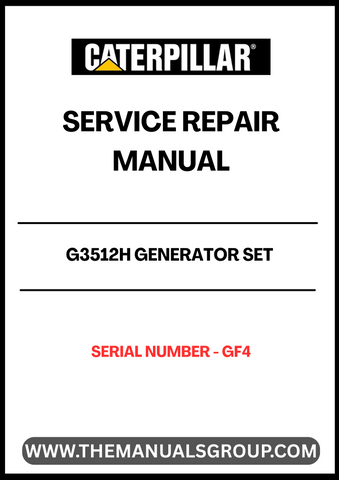 CATERPILLAR®

SERVICE REPAIR MANUAL

G3512H GENERATOR SET

SERIAL NUMBER - GF4

WWW.THEMANUALSGROUP.COM